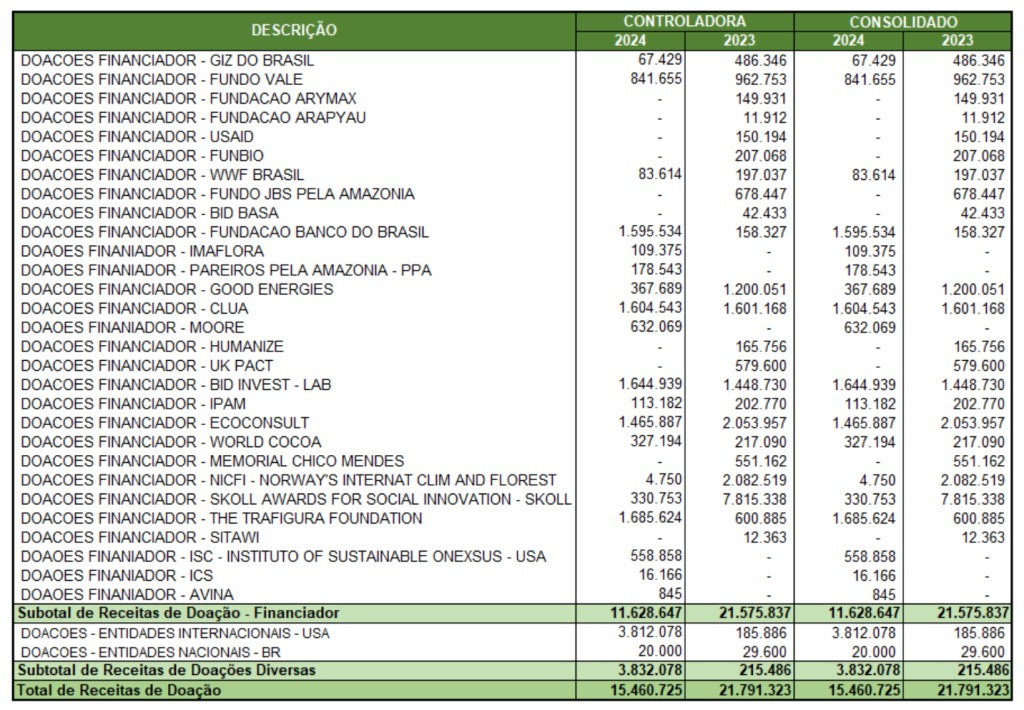 | DESCRIÇÃO | CONTROLADORA 2024 | CONTROLADORA 2023 | CONSOLIDADO 2024 | CONSOLIDADO 2023 |
|---|---|---|---|---|
| DOACOES FINANCIADOR - GIZ DO BRASIL | 67.429 | 486.346 | 67.429 | 486.346 |
| DOACOES FINANCIADOR - FUNDO VALE | 841.655 | 962.753 | 841.655 | 962.753 |
| DOACOES FINANCIADOR - FUNDACAO ARYMAX | - | 149.931 | - | 149.931 |
| DOACOES FINANCIADOR - FUNDACAO ARAPYAU | - | 11.912 | - | 11.912 |
| DOACOES FINANCIADOR - USAID | - | 150.194 | - | 150.194 |
| DOACOES FINANCIADOR - FUNBIO | - | 207.068 | - | 207.068 |
| DOACOES FINANCIADOR - WWF BRASIL | 83.614 | 197.037 | 83.614 | 197.037 |
| DOACOES FINANCIADOR - FUNDO JBS PELA AMAZONIA | - | 678.447 | - | 678.447 |
| DOACOES FINANCIADOR - BID BASA | - | 42.433 | - | 42.433 |
| DOACOES FINANCIADOR - FUNDACAO BANCO DO BRASIL | 1.595.534 | 158.327 | 1.595.534 | 158.327 |
| DOAOES FINANIADOR - IMAFLORA | 109.375 | - | 109.375 | - |
| DOAOES FINANIADOR - PAREIROS PELA AMAZONIA - PPA | 178.543 | - | 178.543 | - |
| DOACOES FINANCIADOR - GOOD ENERGIES | 367.689 | 1.200.051 | 367.689 | 1.200.051 |
| DOACOES FINANCIADOR - CLUA | 1.604.543 | 1.601.168 | 1.604.543 | 1.601.168 |
| DOAOES FINANIADOR - MOORE | 632.069 | - | 632.069 | - |
| DOACOES FINANCIADOR - HUMANIZE | - | 165.756 | - | 165.756 |
| DOACOES FINANCIADOR - UK PACT | - | 579.600 | - | 579.600 |
| DOACOES FINANCIADOR - BID INVEST - LAB | 1.644.939 | 1.448.730 | 1.644.939 | 1.448.730 |
| DOACOES FINANCIADOR - IPAM | 113.182 | 202.770 | 113.182 | 202.770 |
| DOACOES FINANCIADOR - ECOCONSULT | 1.465.887 | 2.053.957 | 1.465.887 | 2.053.957 |
| DOACOES FINANCIADOR - WORLD COCOA | 327.194 | 217.090 | 327.194 | 217.090 |
| DOACOES FINANCIADOR - MEMORIAL CHICO MENDES | - | 551.162 | - | 551.162 |
| DOACOES FINANCIADOR - NICFI - NORWAY'S INTERNAT CLIM AND FLOREST | 4.750 | 2.082.519 | 4.750 | 2.082.519 |
| DOACOES FINANCIADOR - SKOLL AWARDS FOR SOCIAL INNOVATION - SKOLL | 330.753 | 7.815.338 | 330.753 | 7.815.338 |
| DOACOES FINANCIADOR - THE TRAFIGURA FOUNDATION | 1.685.624 | 600.885 | 1.685.624 | 600.885 |
| DOACOES FINANCIADOR - SITAWI | - | 12.363 | - | 12.363 |
| DOAOES FINANIADOR - ISC - INSTITUTO OF SUSTAINABLE ONEXSUS - USA | 558.858 | - | 558.858 | - |
| DOAOES FINANIADOR - ICS | 16.166 | - | 16.166 | - |
| DOAOES FINANIADOR - AVINA | 845 | - | 845 | - |
| Subotal de Receitas de Doação - Financiador | 11.628.647 | 21.575.837 | 11.628.647 | 21.575.837 |
| DOACOES - ENTIDADES INTERNACIONAIS - USA | 3.812.078 | 185.886 | 3.812.078 | 185.886 |
| DOACOES - ENTIDADES NACIONAIS - BR | 20.000 | 29.600 | 20.000 | 29.600 |
| Subtotal de Receitas de Doações Diversas | 3.832.078 | 215.486 | 3.832.078 | 215.486 |
| Total de Receitas de Doação | 15.460.725 | 21.791.323 | 15.460.725 | 21.791.323 |